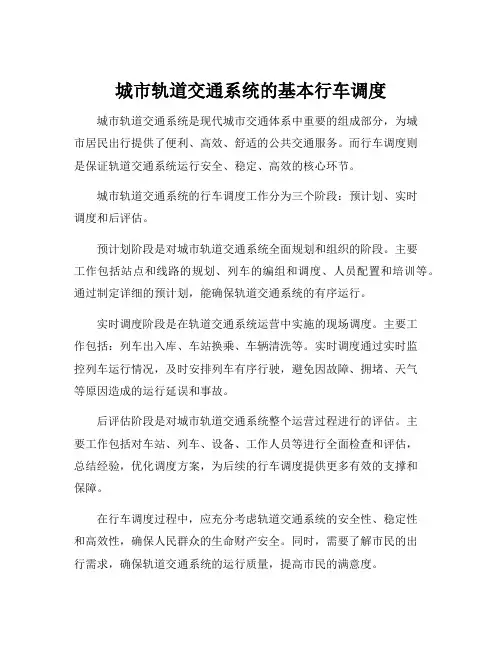 城市轨道交通系统的基本行车调度

城市轨道交通系统是现代城市交通体系中重要的组成部分，为城市居民出行提供了便利、高效、舒适的公共交通服务。而行车调度则是保证轨道交通系统运行安全、稳定、高效的核心环节。

城市轨道交通系统的行车调度工作分为三个阶段：预计划、实时调度和后评估。

预计划阶段是对城市轨道交通系统全面规划和组织的阶段。主要工作包括站点和线路的规划、列车的编组和调度、人员配置和培训等。通过制定详细的预计划，能确保轨道交通系统的有序运行。

实时调度阶段是在轨道交通系统运营中实施的现场调度。主要工作包括：列车出入库、车站换乘、车辆清洗等。实时调度通过实时监控列车运行情况，及时安排列车有序行驶，避免因故障、拥堵、天气等原因造成的运行延误和事故。

后评估阶段是对城市轨道交通系统整个运营过程进行的评估。主要工作包括对车站、列车、设备、工作人员等进行全面检查和评估，总结经验，优化调度方案，为后续的行车调度提供更多有效的支撑和保障。

在行车调度过程中，应充分考虑轨道交通系统的安全性、稳定性和高效性，确保人民群众的生命财产安全。同时，需要了解市民的出行需求，确保轨道交通系统的运行质量，提高市民的满意度。